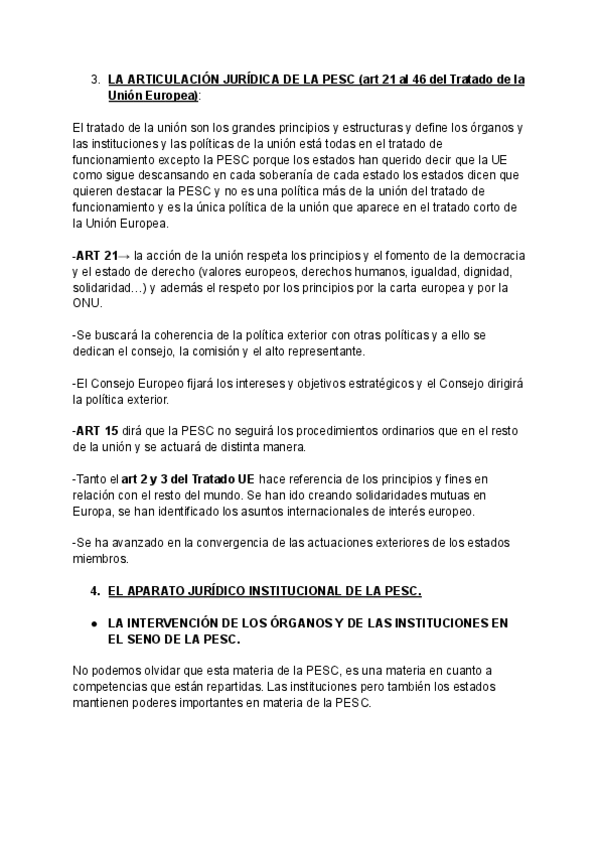 3. LA ARTICULACIÓN JURÍDICA DE LA PESC (art 21 al 46 del Tratado de la Unión Europea):

El tratado de la unión son los grandes principios y estructuras y define los órganos y las instituciones y las políticas de la unión está todas en el tratado de funcionamiento excepto la PESC porque los estados han querido decir que la UE como sigue descansando en cada soberanía de cada estado los estados dicen que quieren destacar la PESC y no es una política más de la unión del tratado de funcionamiento y es la única política de la unión que aparece en el tratado corto de la Unión Europea.

-ART 21→ la acción de la unión respeta los principios y el fomento de la democracia y el estado de derecho (valores europeos, derechos humanos, igualdad, dignidad, solidaridad…) y además el respeto por los principios por la carta europea y por la ONU.

-Se buscará la coherencia de la política exterior con otras políticas y a ello se dedican el consejo, la comisión y el alto representante.

-El Consejo Europeo fijará los intereses y objetivos estratégicos y el Consejo dirigirá la política exterior.

-ART 15 dirá que la PESC no seguirá los procedimientos ordinarios que en el resto de la unión y se actuará de distinta manera.

-Tanto el art 2 y 3 del Tratado UE hace referencia de los principios y fines en relación con el resto del mundo. Se han ido creando solidaridades mutuas en Europa, se han identificado los asuntos internacionales de interés europeo.

-Se ha avanzado en la convergencia de las actuaciones exteriores de los estados miembros.

4. EL APARATO JURÍDICO INSTITUCIONAL DE LA PESC.

● LA INTERVENCIÓN DE LOS ÓRGANOS Y DE LAS INSTITUCIONES EN EL SENO DE LA PESC.

No podemos olvidar que esta materia de la PESC, es una materia en cuanto a competencias que están repartidas. Las instituciones pero también los estados mantienen poderes importantes en materia de la PESC.